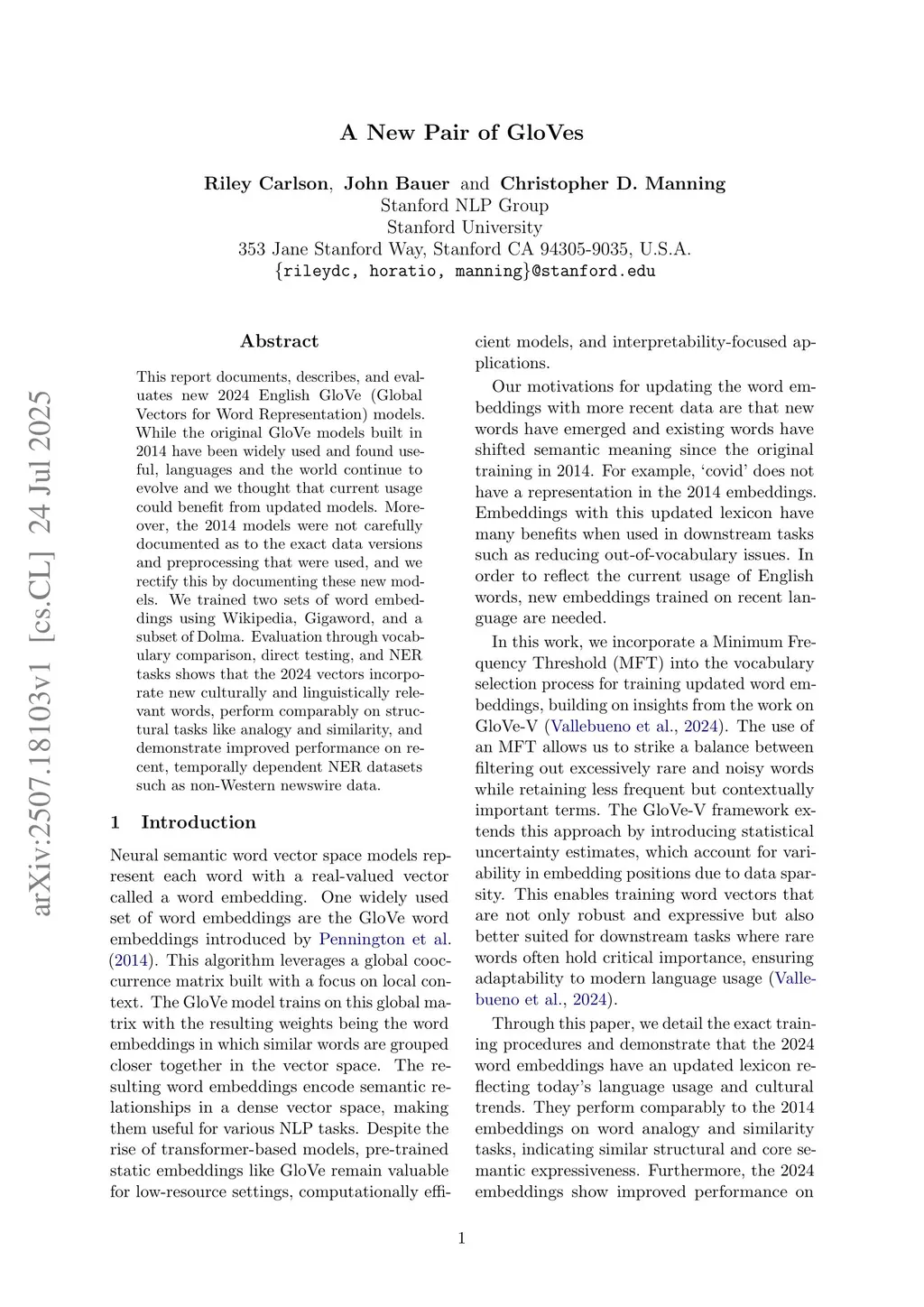 arXiv:2507.18103v1 [cs.CL] 24 Jul 2025

A New Pair of GloVes

Riley Carlson, John Bauer and Christopher D. Manning
Stanford NLP Group
Stanford University
353 Jane Stanford Way, Stanford CA 94305-9035, U.S.A.
{rileydc, horatio, manning}@stanford.edu

Abstract

This report documents, describes, and evaluates new 2024 English GloVe (Global Vectors for Word Representation) models. While the original GloVe models built in 2014 have been widely used and found useful, languages and the world continue to evolve and we thought that current usage could benefit from updated models. Moreover, the 2014 models were not carefully documented as to the exact data versions and preprocessing that were used, and we rectify this by documenting these new models. We trained two sets of word embeddings using Wikipedia, Gigaword, and a subset of Dolma. Evaluation through vocabulary comparison, direct testing, and NER tasks shows that the 2024 vectors incorporate new culturally and linguistically relevant words, perform comparably on structural tasks like analogy and similarity, and demonstrate improved performance on recent, temporally dependent NER datasets such as non-Western newswire data.

1 Introduction

Neural semantic word vector space models represent each word with a real-valued vector called a word embedding. One widely used set of word embeddings are the GloVe word embeddings introduced by Pennington et al. (2014). This algorithm leverages a global cooccurrence matrix built with a focus on local context. The GloVe model trains on this global matrix with the resulting weights being the word embeddings in which similar words are grouped closer together in the vector space. The resulting word embeddings encode semantic relationships in a dense vector space, making them useful for various NLP tasks. Despite the rise of transformer-based models, pre-trained static embeddings like GloVe remain valuable for low-resource settings, computationally efficient models, and interpretability-focused applications.

Our motivations for updating the word embeddings with more recent data are that new words have emerged and existing words have shifted semantic meaning since the original training in 2014. For example, ‘covid’ does not have a representation in the 2014 embeddings. Embeddings with this updated lexicon have many benefits when used in downstream tasks such as reducing out-of-vocabulary issues. In order to reflect the current usage of English words, new embeddings trained on recent language are needed.

In this work, we incorporate a Minimum Frequency Threshold (MFT) into the vocabulary selection process for training updated word embeddings, building on insights from the work on GloVe-V (Vallebueno et al., 2024). The use of an MFT allows us to strike a balance between filtering out excessively rare and noisy words while retaining less frequent but contextually important terms. The GloVe-V framework extends this approach by introducing statistical uncertainty estimates, which account for variability in embedding positions due to data sparsity. This enables training word vectors that are not only robust and expressive but also better suited for downstream tasks where rare words often hold critical importance, ensuring adaptability to modern language usage (Vallebueno et al., 2024).

Through this paper, we detail the exact training procedures and demonstrate that the 2024 word embeddings have an updated lexicon reflecting today’s language usage and cultural trends. They perform comparably to the 2014 embeddings on word analogy and similarity tasks, indicating similar structural and core semantic expressiveness. Furthermore, the 2024 embeddings show improved performance on

1